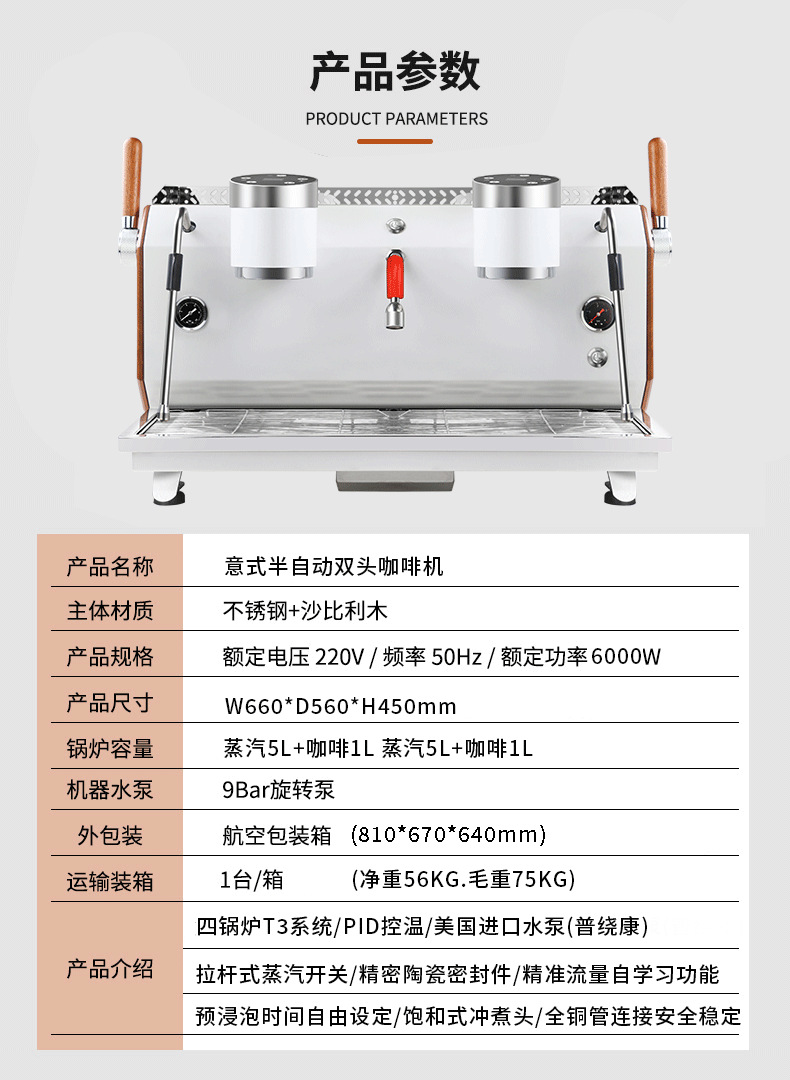 产品参数

PRODUCT PARAMETERS

| 产品名称 | 意式半自动双头咖啡机 |
|---|---|
| 主体材质 | 不锈钢+沙比利木 |
| 产品规格 | 额定电压 220V / 频率 50Hz / 额定功率6000W |
| 产品尺寸 | W660*D560*H450mm |
| 锅炉容量 | 蒸汽5L+咖啡1L 蒸汽5L+咖啡1L |
| 机器水泵 | 9Bar旋转泵 |
| 外包装 | 航空包装箱 (810*670*640mm) |
| 运输装箱 | 1台/箱 (净重56KG.毛重75KG) |
| 产品介绍 | 四锅炉T3系统/PID控温/美国进口水泵(普绕康) |
| | 拉杆式蒸汽开关/精密陶瓷密封件/精准流量自学习功能 |
| | 预浸泡时间自由设定/饱和式冲煮头/全铜管连接安全稳定 |